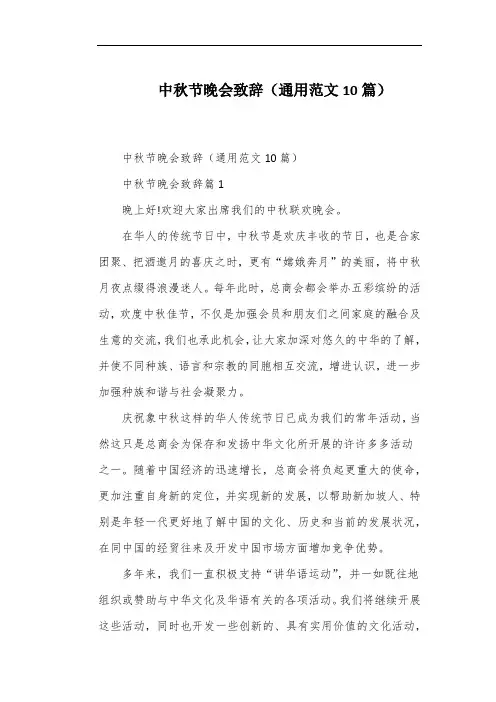 中秋节晚会致辞（通用范文10篇）

中秋节晚会致辞（通用范文10篇）

中秋节晚会致辞篇1

晚上好!欢迎大家出席我们的中秋联欢晚会。

在华人的传统节日中，中秋节是欢庆丰收的节日，也是合家团聚、把酒邀月的喜庆之时，更有“嫦娥奔月”的美丽，将中秋月夜点缀得浪漫迷人。每年此时，总商会都会举办五彩缤纷的活动，欢度中秋佳节，不仅是加强会员和朋友们之间家庭的融合及生意的交流，我们也承此机会，让大家加深对悠久的中华的了解，并使不同种族、语言和宗教的同胞相互交流，增进认识，进一步加强种族和谐与社会凝聚力。

庆祝象中秋这样的华人传统节日已成为我们的常年活动，当然这只是总商会为保存和发扬中华文化所开展的许许多多活动之一。随着中国经济的迅速增长，总商会将负起更重大的使命，更加注重自身新的定位，并实现新的发展，以帮助新加坡人、特别是年轻一代更好地了解中国的文化、历史和当前的发展状况，在同中国的经贸往来及开发中国市场方面增加竞争优势。

多年来，我们一直积极支持“讲华语运动”，并一如既往地组织或赞助与中华文化及华语有关的各项活动。我们将继续开展这些活动，同时也开发一些创新的、具有实用价值的文化活动，